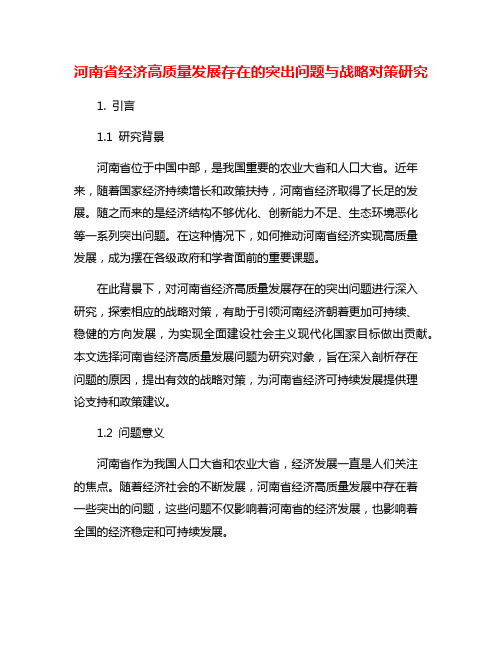 河南省经济高质量发展存在的突出问题与战略对策研究

1. 引言

1.1 研究背景

河南省位于中国中部，是我国重要的农业大省和人口大省。近年来，随着国家经济持续增长和政策扶持，河南省经济取得了长足的发展。随之而来的是经济结构不够优化、创新能力不足、生态环境恶化等一系列突出问题。在这种情况下，如何推动河南省经济实现高质量发展，成为摆在各级政府和学者面前的重要课题。

在此背景下，对河南省经济高质量发展存在的突出问题进行深入研究，探索相应的战略对策，有助于引领河南经济朝着更加可持续、稳健的方向发展，为实现全面建设社会主义现代化国家目标做出贡献。本文选择河南省经济高质量发展问题为研究对象，旨在深入剖析存在问题的原因，提出有效的战略对策，为河南省经济可持续发展提供理论支持和政策建议。

1.2 问题意义

河南省作为我国人口大省和农业大省，经济发展一直是人们关注的焦点。随着经济社会的不断发展，河南省经济高质量发展中存在着一些突出的问题，这些问题不仅影响着河南省的经济发展，也影响着全国的经济稳定和可持续发展。